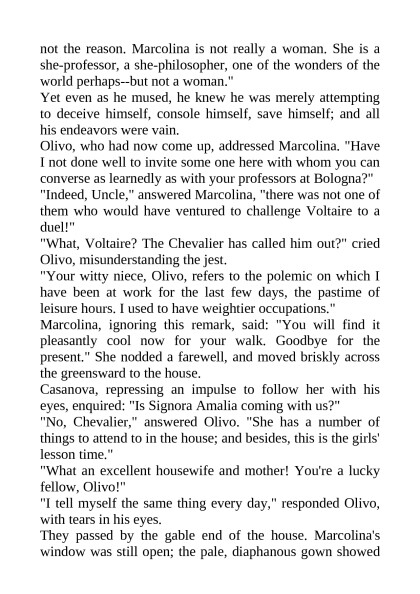 not the reason. Marcolina is not really a woman. She is a she-professor, a she-philosopher, one of the wonders of the world perhaps--but not a woman."

Yet even as he mused, he knew he was merely attempting to deceive himself, console himself, save himself; and all his endeavors were vain.

Olivo, who had now come up, addressed Marcolina. "Have I not done well to invite some one here with whom you can converse as learnedly as with your professors at Bologna?"

"Indeed, Uncle," answered Marcolina, "there was not one of them who would have ventured to challenge Voltaire to a duel!"

"What, Voltaire? The Chevalier has called him out?" cried Olivo, misunderstanding the jest.

"Your witty niece, Olivo, refers to the polemic on which I have been at work for the last few days, the pastime of leisure hours. I used to have weightier occupations."

Marcolina, ignoring this remark, said: "You will find it pleasantly cool now for your walk. Goodbye for the present." She nodded a farewell, and moved briskly across the greensward to the house.

Casanova, repressing an impulse to follow her with his eyes, enquired: "Is Signora Amalia coming with us?"

"No, Chevalier," answered Olivo. "She has a number of things to attend to in the house; and besides, this is the girls' lesson time."

"What an excellent housewife and mother! You're a lucky fellow, Olivo!"

"I tell myself the same thing every day," responded Olivo, with tears in his eyes.

They passed by the gable end of the house. Marcolina's window was still open; the pale, diaphanous gown showed